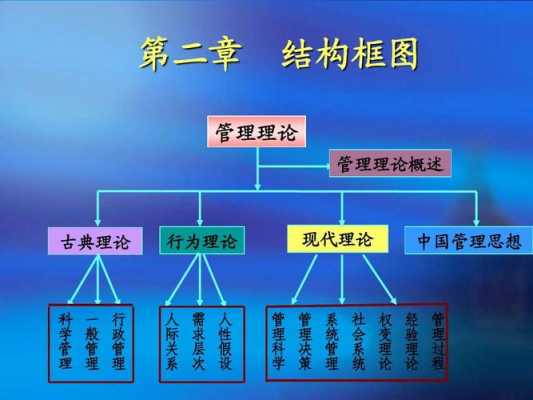 第二章　结构框图

管理理论

管理理论概述

古典理论

行为理论

现代理论

中国管理思想

科学管理

一般管理

行政管理

人际关系

需求层次

人性假设

管理科学

管理决策

系统管理

社会系统

权变理论

经验理论

管理过程